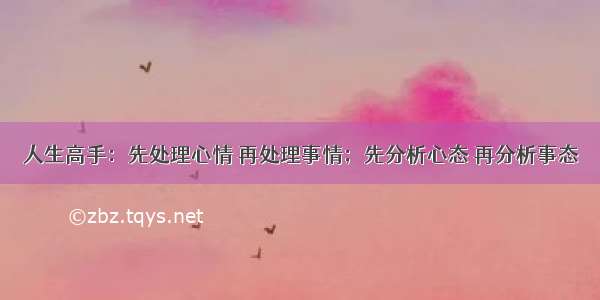 人生高手：先处理心情 再处理事情；先分析心态 再分析事态

©zbz.tqys.net